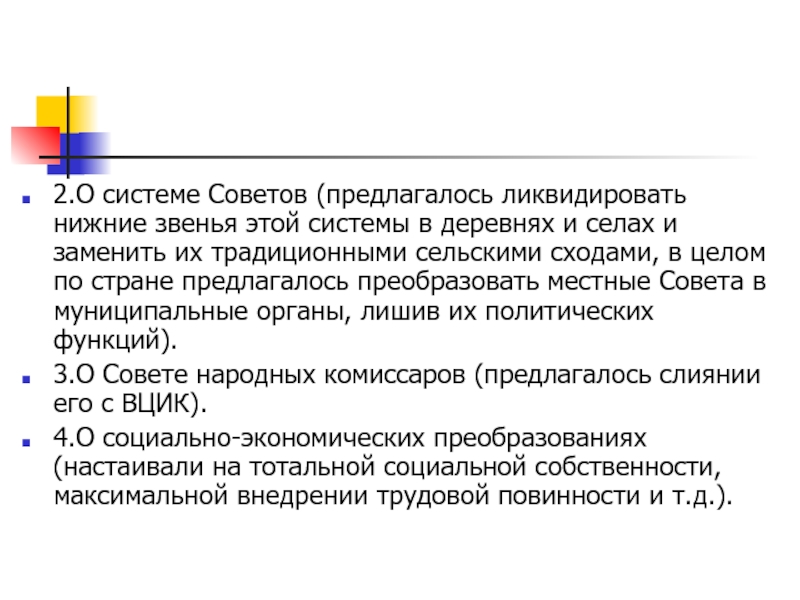 2.О системе Советов (предлагалось ликвидировать нижние звенья этой системы в деревнях и селах и заменить их традиционными сельскими сходами, в целом по стране предлагалось преобразовать местные Совета в муниципальные органы, лишив их политических функций).

3.О Совете народных комиссаров (предлагалось слиянии его с ВЦИК).

4.О социально-экономических преобразованиях (настаивали на тотальной социальной собственности, максимальной внедрении трудовой повинности и т.д.).